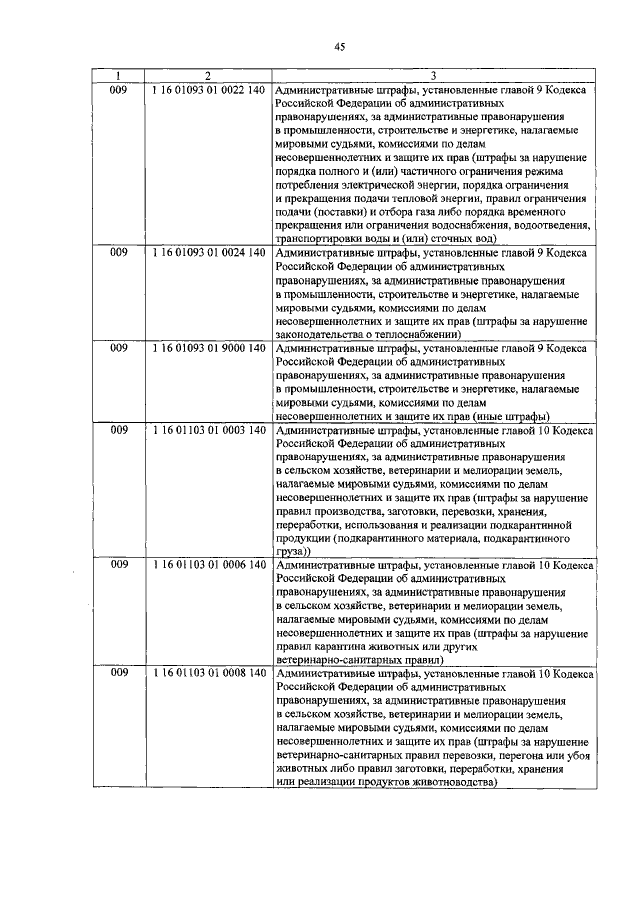 45

| 1 | 2 | 3 |
|---|---|---|
| 009 | 1 16 01093 01 0022 140 | Административные штрафы, установленные главой 9 Кодекса Российской Федерации об административных правонарушениях, за административные правонарушения в промышленности, строительстве и энергетике, налагаемые мировыми судьями, комиссиями по делам несовершеннолетних и защите их прав (штрафы за нарушение порядка полного и (или) частичного ограничения режима потребления электрической энергии, порядка ограничения и прекращения подачи тепловой энергии, правил ограничения подачи (поставки) и отбора газа либо порядка временного прекращения или ограничения водоснабжения, водоотведения, транспортировки воды и (или) сточных вод) |
| 009 | 1 16 01093 01 0024 140 | Административные штрафы, установленные главой 9 Кодекса Российской Федерации об административных правонарушениях, за административные правонарушения в промышленности, строительстве и энергетике, налагаемые мировыми судьями, комиссиями по делам несовершеннолетних и защите их прав (штрафы за нарушение законодательства о теплоснабжении) |
| 009 | 1 16 01093 01 9000 140 | Административные штрафы, установленные главой 9 Кодекса Российской Федерации об административных правонарушениях, за административные правонарушения в промышленности, строительстве и энергетике, налагаемые мировыми судьями, комиссиями по делам несовершеннолетних и защите их прав (иные штрафы) |
| 009 | 1 16 01103 01 0003 140 | Административные штрафы, установленные главой 10 Кодекса Российской Федерации об административных правонарушениях, за административные правонарушения в сельском хозяйстве, ветеринарии и мелиорации земель, налагаемые мировыми судьями, комиссиями по делам несовершеннолетних и защите их прав (штрафы за нарушение правил производства, заготовки, перевозки, хранения, переработки, использования и реализации подкарантинной продукции (подкарантинного материала, подкарантинного груза)) |
| 009 | 1 16 01103 01 0006 140 | Административные штрафы, установленные главой 10 Кодекса Российской Федерации об административных правонарушениях, за административные правонарушения в сельском хозяйстве, ветеринарии и мелиорации земель, налагаемые мировыми судьями, комиссиями по делам несовершеннолетних и защите их прав (штрафы за нарушение правил карантина животных или других ветеринарно-санитарных правил) |
| 009 | 1 16 01103 01 0008 140 | Административные штрафы, установленные главой 10 Кодекса Российской Федерации об административных правонарушениях, за административные правонарушения в сельском хозяйстве, ветеринарии и мелиорации земель, налагаемые мировыми судьями, комиссиями по делам несовершеннолетних и защите их прав (штрафы за нарушение ветеринарно-санитарных правил перевозки, перегона или убоя животных либо правил заготовки, переработки, хранения или реализации продуктов животноводства) |